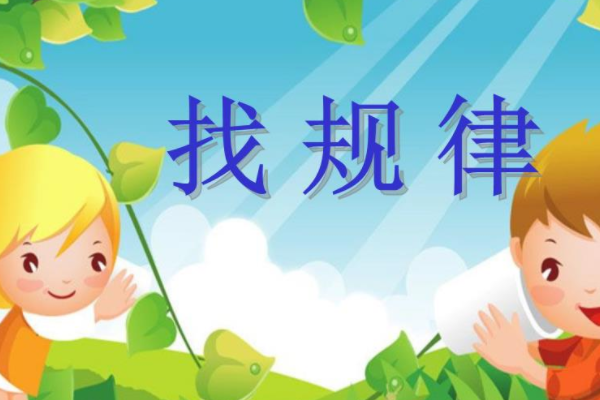 找规律